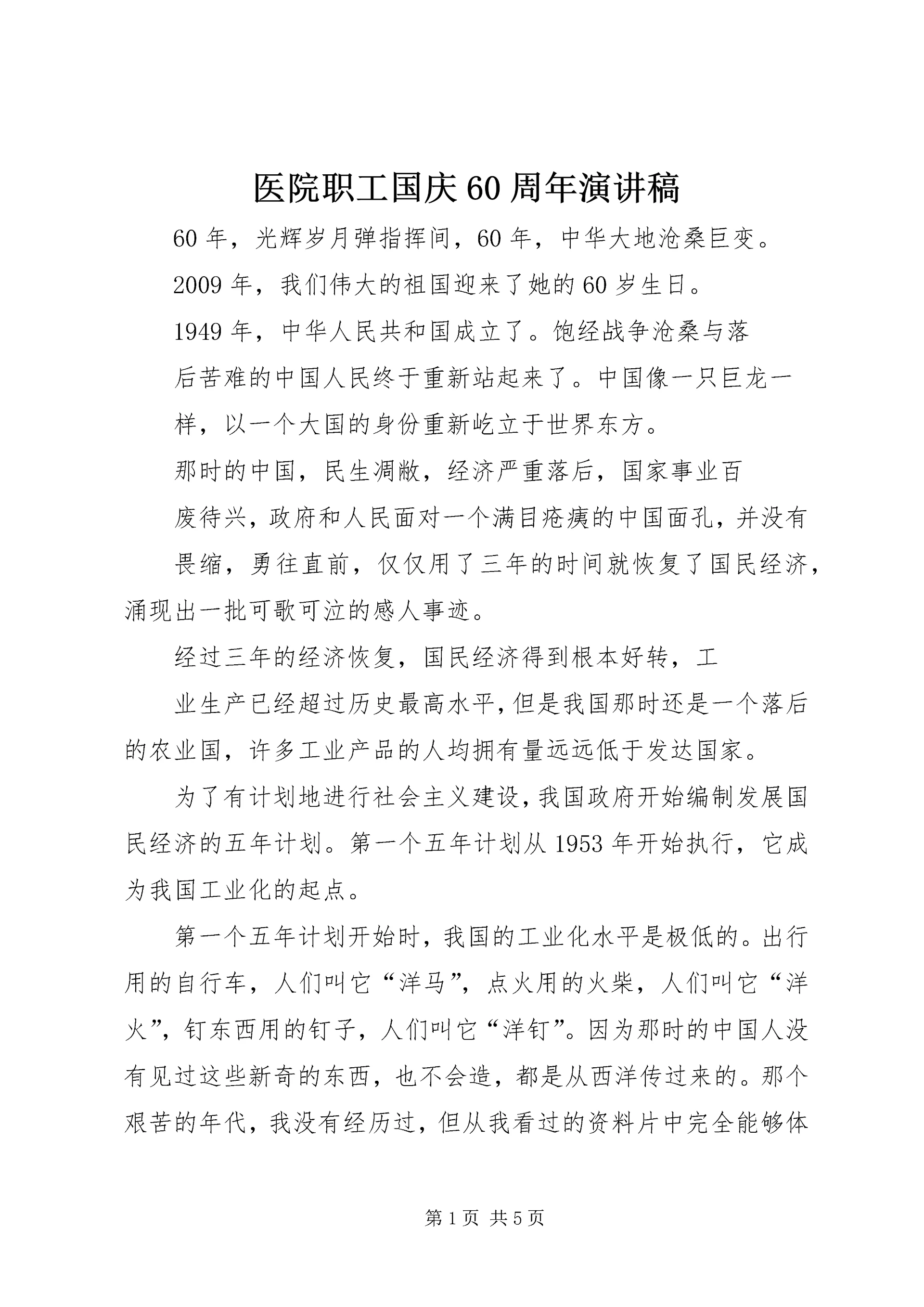 医院职工国庆60周年演讲稿

60年，光辉岁月弹指挥间，60年，中华大地沧桑巨变。

2009年，我们伟大的祖国迎来了她的60岁生日。

1949年，中华人民共和国成立了。饱经战争沧桑与落后苦难的中国人民终于重新站起来了。中国像一只巨龙一样，以一个大国的身份重新屹立于世界东方。

那时的中国，民生凋敝，经济严重落后，国家事业百废待兴，政府和人民面对一个满目疮痍的中国面孔，并没有畏缩，勇往直前，仅仅用了三年的时间就恢复了国民经济，涌现出一批可歌可泣的感人事迹。

经过三年的经济恢复，国民经济得到根本好转，工业生产已经超过历史最高水平，但是我国那时还是一个落后的农业国，许多工业产品的人均拥有量远远低于发达国家。

为了有计划地进行社会主义建设，我国政府开始编制发展国民经济的五年计划。第一个五年计划从1953年开始执行，它成为我国工业化的起点。

第一个五年计划开始时，我国的工业化水平是极低的。出行用的自行车，人们叫它“洋马”，点火用的火柴，人们叫它“洋火”，钉东西用的钉子，人们叫它“洋钉”。因为那时的中国人没有见过这些新奇的东西，也不会造，都是从西洋传过来的。那个艰苦的年代，我没有经历过，但从我看过的资料片中完全能够体

第1页 共5页